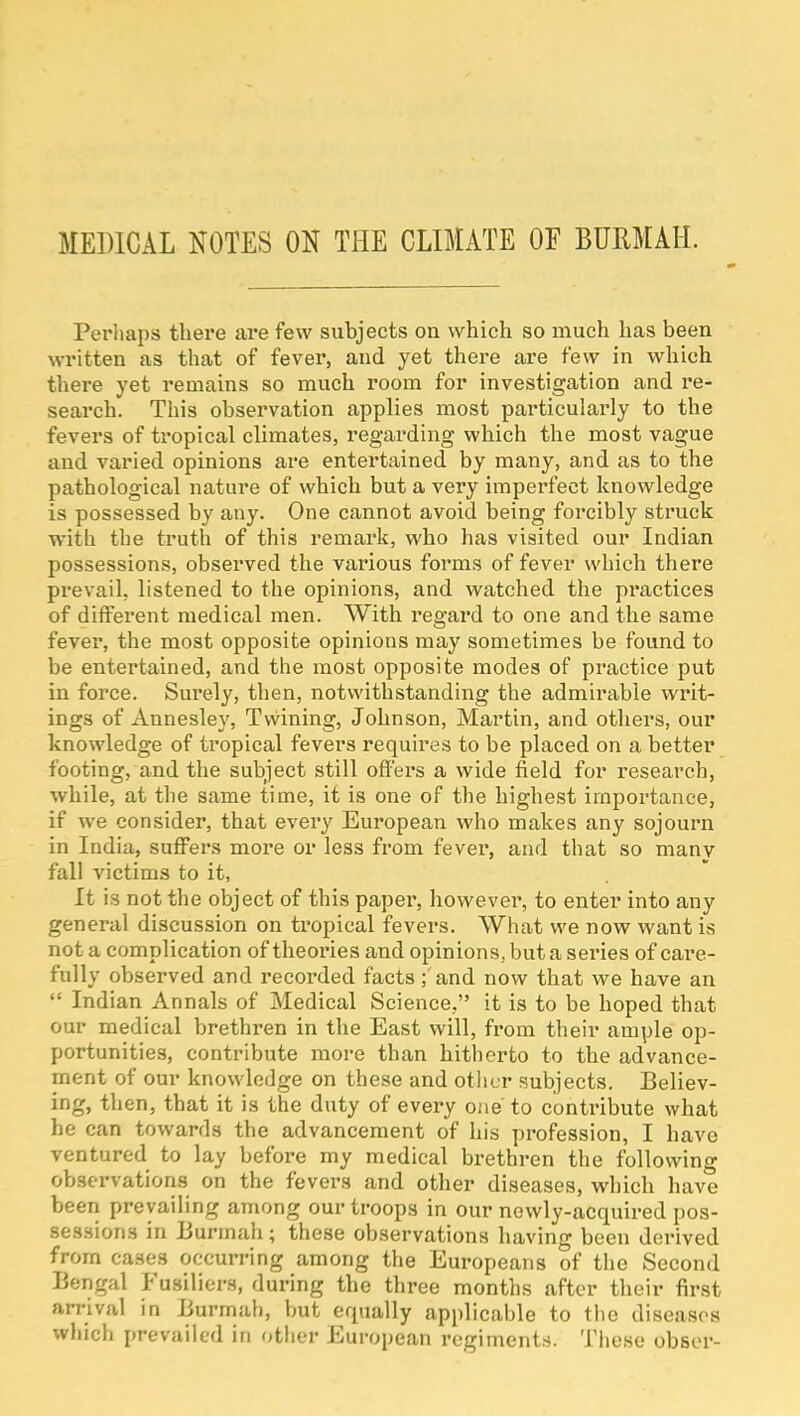 MEDICAL NOTES ON THE CLIMATE OF BURMAH.

Perhaps there are few subjects on which so much has been written as that of fever, and yet there are few in which there yet remains so much room for investigation and research. This observation applies most particularly to the fevers of tropical climates, regarding which the most vague and varied opinions are entertained by many, and as to the pathological nature of which but a very imperfect knowledge is possessed by any. One cannot avoid being forcibly struck with the truth of this remark, who has visited our Indian possessions, observed the various forms of fever which there prevail, listened to the opinions, and watched the practices of different medical men. With regard to one and the same fever, the most opposite opinions may sometimes be found to be entertained, and the most opposite modes of practice put in force. Surely, then, notwithstanding the admirable writings of Annesley, Twining, Johnson, Martin, and others, our knowledge of tropical fevers requires to be placed on a better footing, and the subject still offers a wide field for research, while, at the same time, it is one of the highest importance, if we consider, that every European who makes any sojourn in India, suffers more or less from fever, and that so many fall victims to it,

It is not the object of this paper, however, to enter into any general discussion on tropical fevers. What we now want is not a complication of theories and opinions, but a series of carefully observed and recorded facts; and now that we have an " Indian Annals of Medical Science," it is to be hoped that our medical brethren in the East will, from their ample opportunities, contribute more than hitherto to the advancement of our knowledge on these and other subjects. Believing, then, that it is the duty of every one to contribute what he can towards the advancement of his profession, I have ventured to lay before my medical brethren the following observations on the fevers and other diseases, which have been prevailing among our troops in our newly-acquired possessions in Burmah; these observations having been derived from cases occurring among the Europeans of the Second Bengal Fusiliers, during the three months after their first arrival in Burmah, but equally applicable to the diseases which prevailed in other European regiments. These obser-